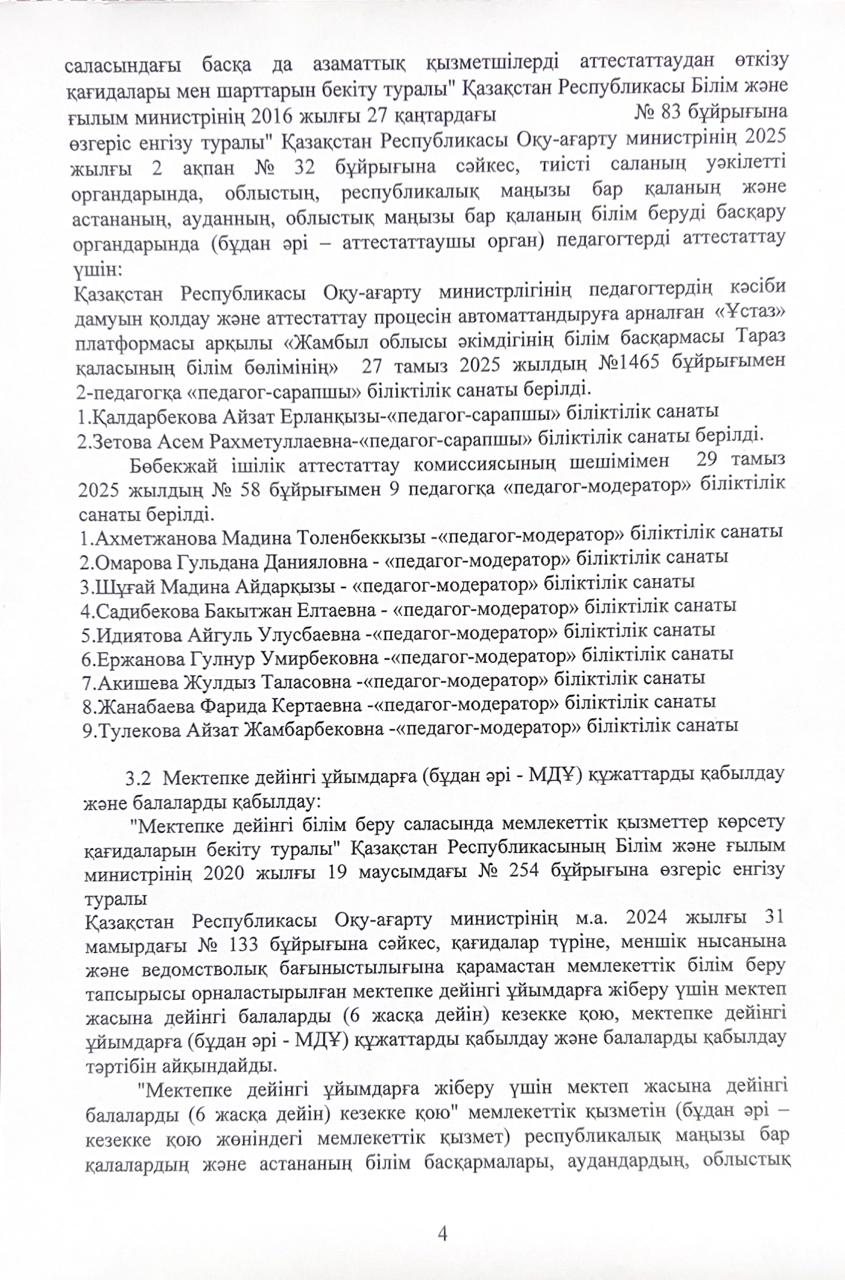 саласындағы басқа да азаматтық қызметшілерді аттестаттаудан өткізу қағидалары мен шарттарын бекіту туралы" Қазақстан Республикасы Білім және ғылым министрінің 2016 жылғы 27 қаңтардағы № 83 бұйрығына өзгеріс енгізу туралы" Қазақстан Республикасы Оқу-ағарту министрінің 2025 жылғы 2 ақпан № 32 бұйрығына сәйкес, тиісті саланың уәкілетті органдарында, облыстың, республикалық маңызы бар қаланың және астананың, ауданның, облыстық маңызы бар қаланың білім беруді басқару органдарында (бұдан әрі – аттестаттаушы орган) педагогтерді аттестаттау үшін:
Қазақстан Республикасы Оқу-ағарту министрлігінің педагогтердің кәсіби дамуын қолдау және аттестаттау процесін автоматтандыруға арналған «Ұстаз» платформасы арқылы «Жамбыл облысы әкімдігінің білім басқармасы Тараз қаласының білім бөлімінің» 27 тамыз 2025 жылдың №1465 бұйрығымен 2-педагогқа «педагог-сарапшы» біліктілік санаты берілді.
1.Қалдарбекова Айзат Ерланқызы-«педагог-сарапшы» біліктілік санаты
2.Зетова Асем Рахметуллаевна-«педагог-сарапшы» біліктілік санаты берілді.
Бөбекжай ішілік аттестаттау комиссиясының шешімімен 29 тамыз 2025 жылдың № 58 бұйрығымен 9 педагогқа «педагог-модератор» біліктілік санаты берілді.
1.Ахметжанова Мадина Толенбеккызы -«педагог-модератор» біліктілік санаты
2.Омарова Гульдана Данияловна - «педагог-модератор» біліктілік санаты
3.Шұғай Мадина Айдарқызы - «педагог-модератор» біліктілік санаты
4.Садибекова Бакытжан Елтаевна - «педагог-модератор» біліктілік санаты
5.Идиятова Айгуль Улусбаевна -«педагог-модератор» біліктілік санаты
6.Ержанова Гулнур Умирбековна -«педагог-модератор» біліктілік санаты
7.Акишева Жулдыз Таласовна -«педагог-модератор» біліктілік санаты
8.Жанабаева Фарида Кертаевна -«педагог-модератор» біліктілік санаты
9.Тулекова Айзат Жамбарбековна -«педагог-модератор» біліктілік санаты

3.2 Мектепке дейінгі ұйымдарға (бұдан әрі - МДҰ) құжаттарды қабылдау және балаларды қабылдау:
"Мектепке дейінгі білім беру саласында мемлекеттік қызметтер көрсету қағидаларын бекіту туралы" Қазақстан Республикасының Білім және ғылым министрінің 2020 жылғы 19 маусымдағы № 254 бұйрығына өзгеріс енгізу туралы
Қазақстан Республикасы Оқу-ағарту министрінің м.а. 2024 жылғы 31 мамырдағы № 133 бұйрығына сәйкес, қағидалар түріне, меншік нысанына және ведомстволық бағыныстылығына қарамастан мемлекеттік білім беру тапсырысы орналастырылған мектепке дейінгі ұйымдарға жіберу үшін мектеп жасына дейінгі балаларды (6 жасқа дейін) кезекке қою, мектепке дейінгі ұйымдарға (бұдан әрі - МДҰ) құжаттарды қабылдау және балаларды қабылдау тәртібін айқындайды.
"Мектепке дейінгі ұйымдарға жіберу үшін мектеп жасына дейінгі балаларды (6 жасқа дейін) кезекке қою" мемлекеттік қызметін (бұдан әрі – кезекке қою жөніндегі мемлекеттік қызмет) республикалық маңызы бар қалалардың және астананың білім басқармалары, аудандардың, облыстық

4